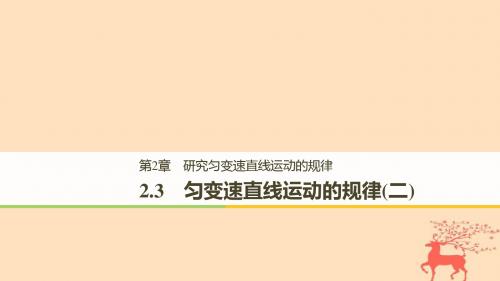 第2章　研究匀变速直线运动的规律

2.3　匀变速直线运动的规律(二)